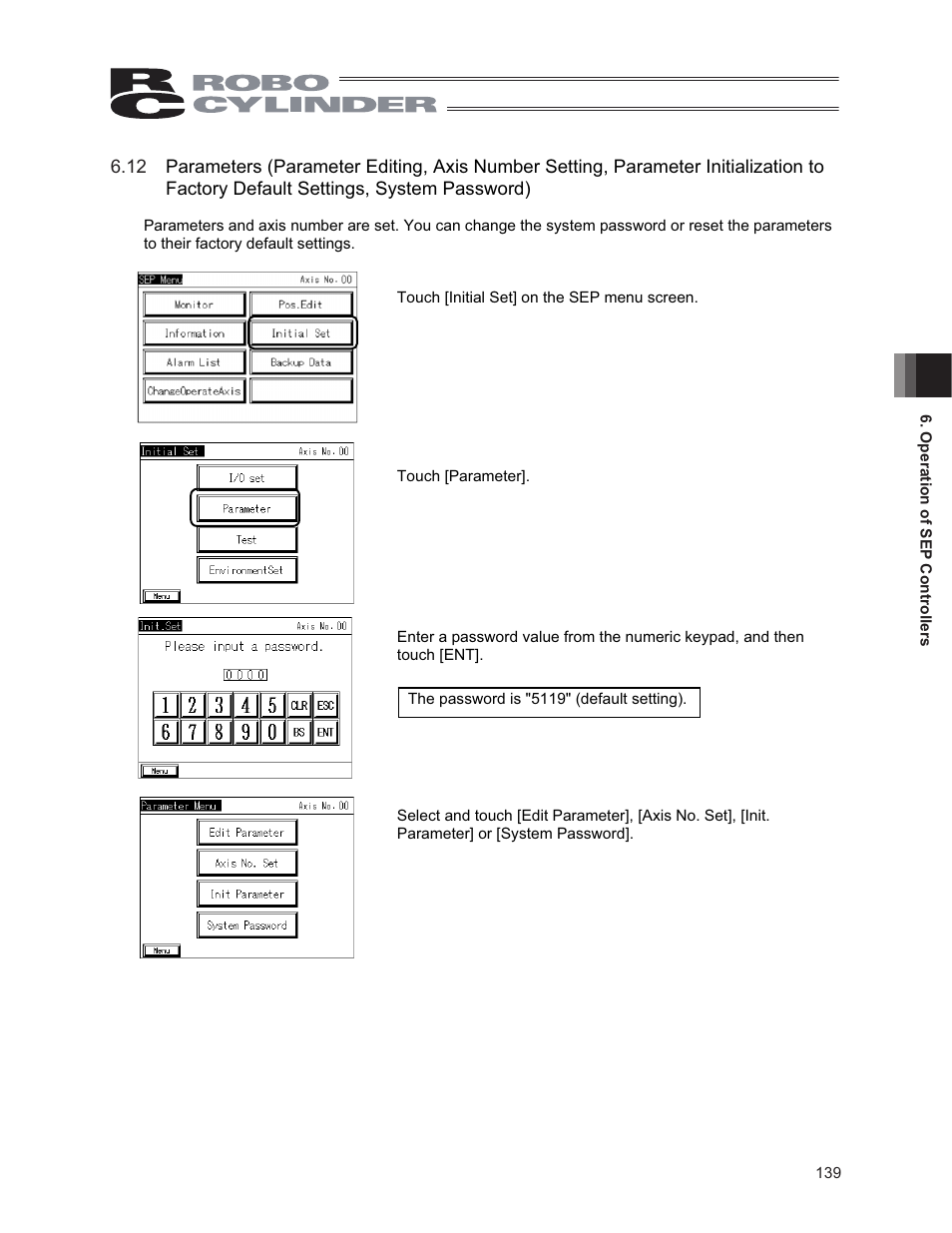 RC ROBO CYLINDER

6.12 Parameters (Parameter Editing, Axis Number Setting, Parameter Initialization to Factory Default Settings, System Password)

Parameters and axis number are set. You can change the system password or reset the parameters to their factory default settings.

SEP Menu Axis No. 00
Monitor
Pos.Edit
Information
Initial Set
Alarm List
Backup Data
ChangeOperateAxis

Touch [Initial Set] on the SEP menu screen.

Initial Set Axis No. 00
I/O set
Parameter
Test
EnvironmentSet
Menu

Touch [Parameter].

Init.Set Axis No. 00
Please input a password.
0000
1 2 3 4 5 CLR ESC
6 7 8 9 0 BS ENT
Menu

Enter a password value from the numeric keypad, and then touch [ENT].

The password is "5119" (default setting).

Parameter Menu Axis No. 00
Edit Parameter
Axis No. Set
Init Parameter
System Password
Menu

Select and touch [Edit Parameter], [Axis No. Set], [Init. Parameter] or [System Password].

6. Operation of SEP Controllers

139